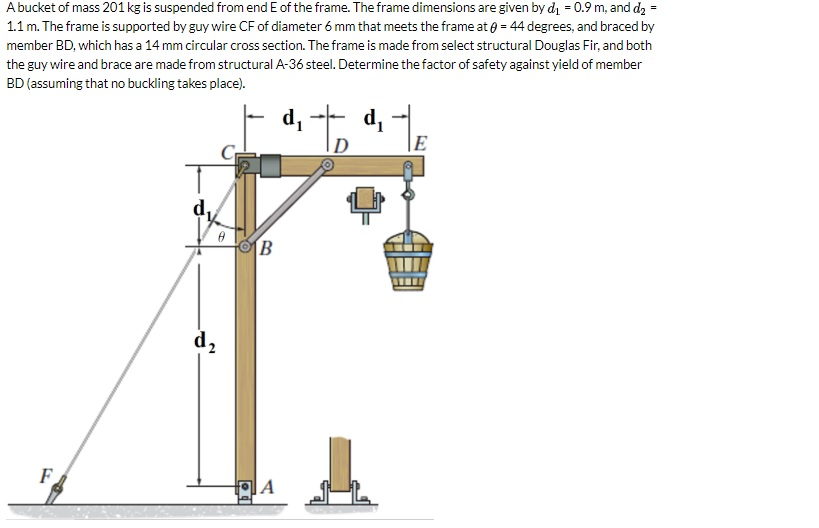 A bucket of mass 201 kg is suspended from end E of the frame. The frame dimensions are given by $d_1$ = 0.9 m, and $d_2$ = 1.1 m. The frame is supported by guy wire CF of diameter 6 mm that meets the frame at $\theta$ = 44 degrees, and braced by member BD, which has a 14 mm circular cross section. The frame is made from select structural Douglas Fir, and both the guy wire and brace are made from structural A-36 steel. Determine the factor of safety against yield of member BD (assuming that no buckling takes place).

$d_1$
$d_1$
C
D
E
$d_1$
$\theta$
B
$d_2$
F
A